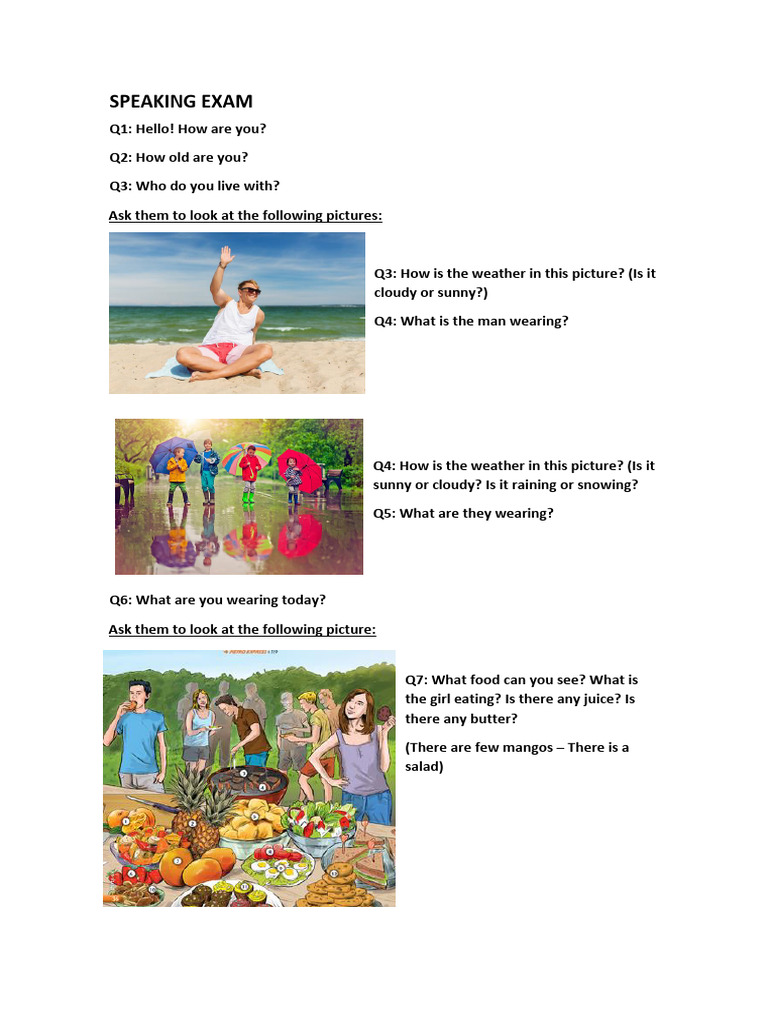 SPEAKING EXAM

Q1: Hello! How are you?

Q2: How old are you?

Q3: Who do you live with?

Ask them to look at the following pictures:

Q3: How is the weather in this picture? (Is it cloudy or sunny?)

Q4: What is the man wearing?

Q4: How is the weather in this picture? (Is it sunny or cloudy? Is it raining or snowing?

Q5: What are they wearing?

Q6: What are you wearing today?

Ask them to look at the following picture:

Q7: What food can you see? What is the girl eating? Is there any juice? Is there any butter?

(There are few mangos – There is a salad)